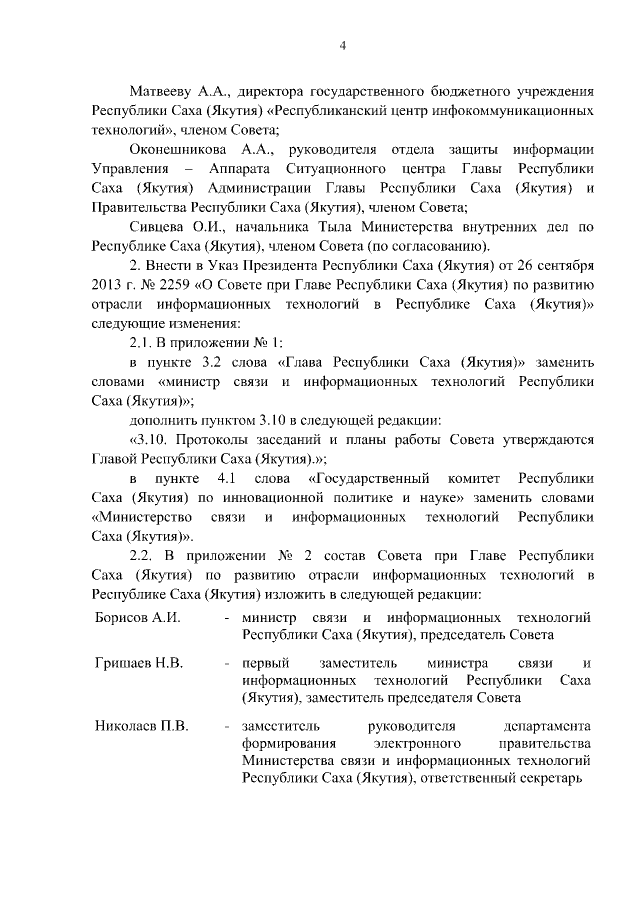 4

Матвееву А.А., директора государственного бюджетного учреждения Республики Саха (Якутия) «Республиканский центр инфокоммуникационных технологий», членом Совета;

Оконешникова А.А., руководителя отдела защиты информации Управления – Аппарата Ситуационного центра Главы Республики Саха (Якутия) Администрации Главы Республики Саха (Якутия) и Правительства Республики Саха (Якутия), членом Совета;

Сивцева О.И., начальника Тыла Министерства внутренних дел по Республике Саха (Якутия), членом Совета (по согласованию).

2. Внести в Указ Президента Республики Саха (Якутия) от 26 сентября 2013 г. № 2259 «О Совете при Главе Республики Саха (Якутия) по развитию отрасли информационных технологий в Республике Саха (Якутия)» следующие изменения:

2.1. В приложении № 1:

в пункте 3.2 слова «Глава Республики Саха (Якутия)» заменить словами «министр связи и информационных технологий Республики Саха (Якутия)»;

дополнить пунктом 3.10 в следующей редакции:

«3.10. Протоколы заседаний и планы работы Совета утверждаются Главой Республики Саха (Якутия).»;

в пункте 4.1 слова «Государственный комитет Республики Саха (Якутия) по инновационной политике и науке» заменить словами «Министерство связи и информационных технологий Республики Саха (Якутия)».

2.2. В приложении № 2 состав Совета при Главе Республики Саха (Якутия) по развитию отрасли информационных технологий в Республике Саха (Якутия) изложить в следующей редакции:

Борисов А.И. - министр связи и информационных технологий Республики Саха (Якутия), председатель Совета

Гришаев Н.В. - первый заместитель министра связи и информационных технологий Республики Саха (Якутия), заместитель председателя Совета

Николаев П.В. - заместитель руководителя департамента формирования электронного правительства Министерства связи и информационных технологий Республики Саха (Якутия), ответственный секретарь